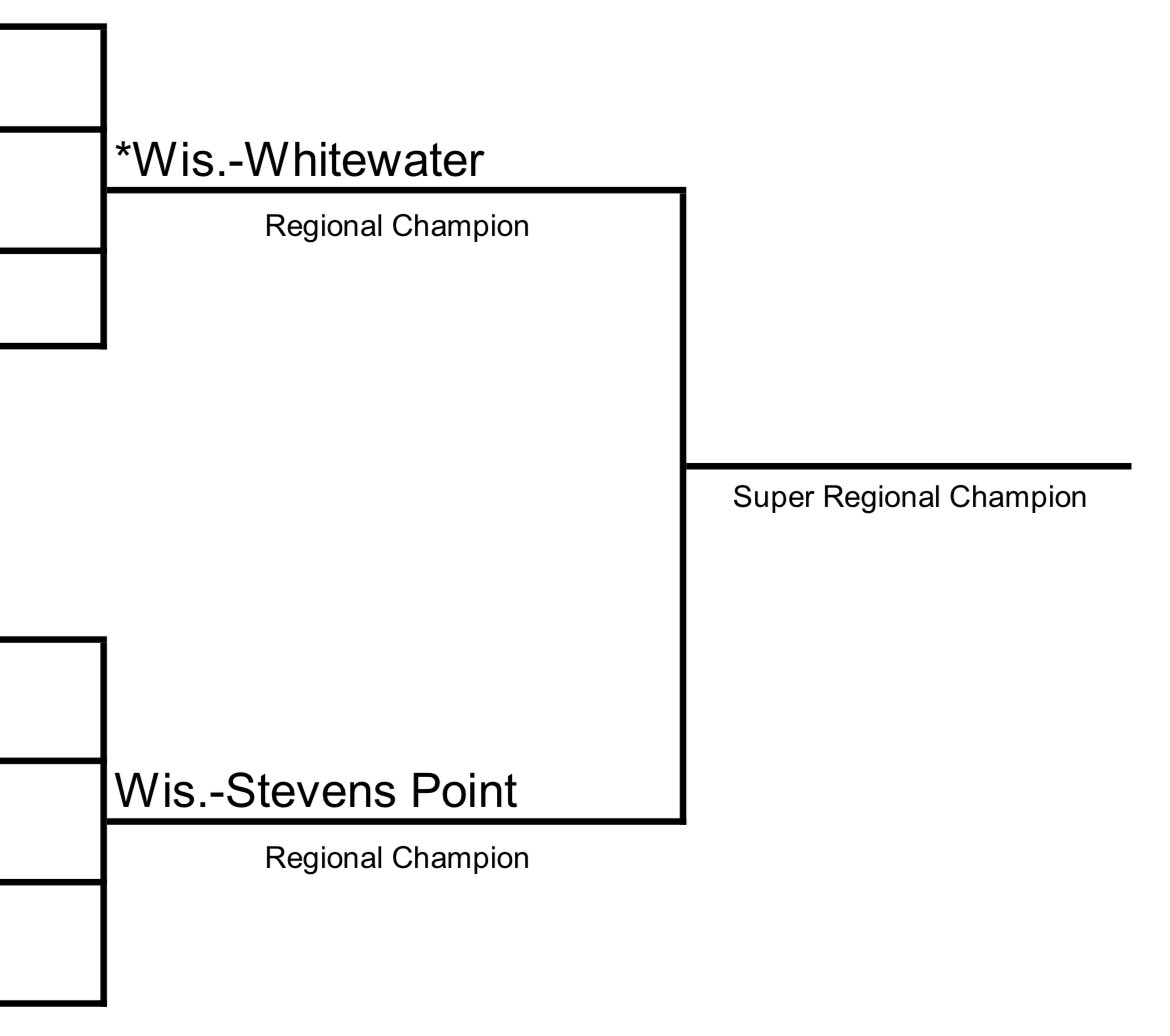 *Wis.-Whitewater

Regional Champion

Super Regional Champion

Wis.-Stevens Point

Regional Champion